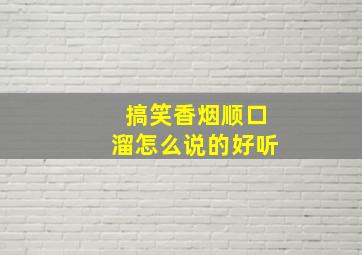 搞笑香烟顺口溜怎么说的好听